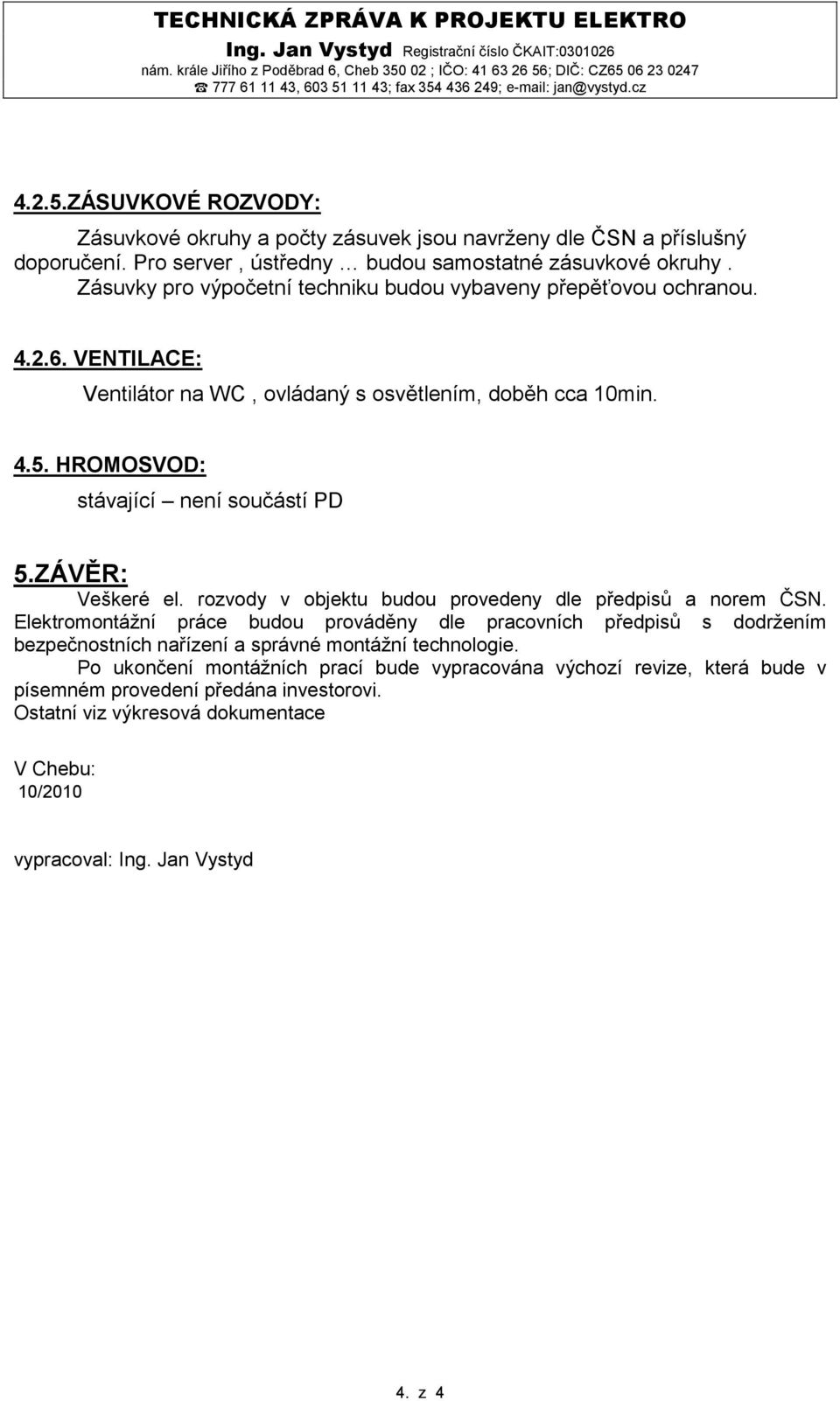 TECHNICKÁ ZPRÁVA K PROJEKTU ELEKTRO
Ing. Jan Vystyd Registrační číslo ČKAIT:0301026
nám. krále Jiřího z Poděbrad 6, Cheb 350 02 ; IČO: 41 63 26 56; DIČ: CZ65 06 23 0247
☎ 777 61 11 43, 603 51 11 43; fax 354 436 249; e-mail: jan@vystyd.cz

4.2.5.ZÁSUVKOVÉ ROZVODY:

Zásuvkové okruhy a počty zásuvek jsou navrženy dle ČSN a příslušný doporučení. Pro server , ústředny … budou samostatné zásuvkové okruhy . Zásuvky pro výpočetní techniku budou vybaveny přepěťovou ochranou.

4.2.6. VENTILACE:

Ventilátor na WC , ovládaný s osvětlením, doběh cca 10min.

4.5. HROMOSVOD:

stávající – není součástí PD

5.ZÁVĚR:

Veškeré el. rozvody v objektu budou provedeny dle předpisů a norem ČSN. Elektromontážní práce budou prováděny dle pracovních předpisů s dodržením bezpečnostních nařízení a správné montážní technologie.

Po ukončení montážních prací bude vypracována výchozí revize, která bude v písemném provedení předána investorovi.

Ostatní viz výkresová dokumentace

V Chebu:
10/2010

vypracoval: Ing. Jan Vystyd

4. z 4